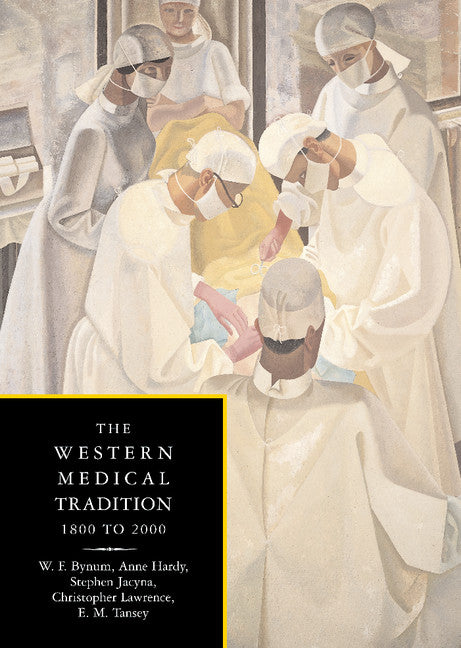 THE
WESTERN
MEDICAL
TRADITION
1800 TO 2000

W. F. Bynum, Anne Hardy, Stephen Jacyna, Christopher Lawrence, E. M. Tansey